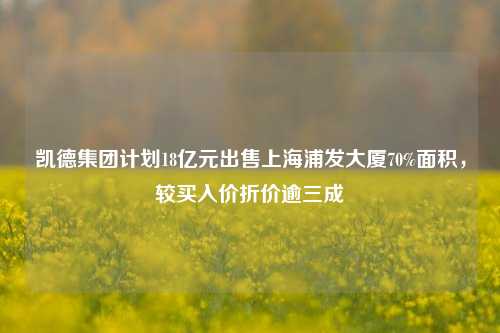 凯德集团计划18亿元出售上海浦发大厦70%面积，较买入价折价逾三成